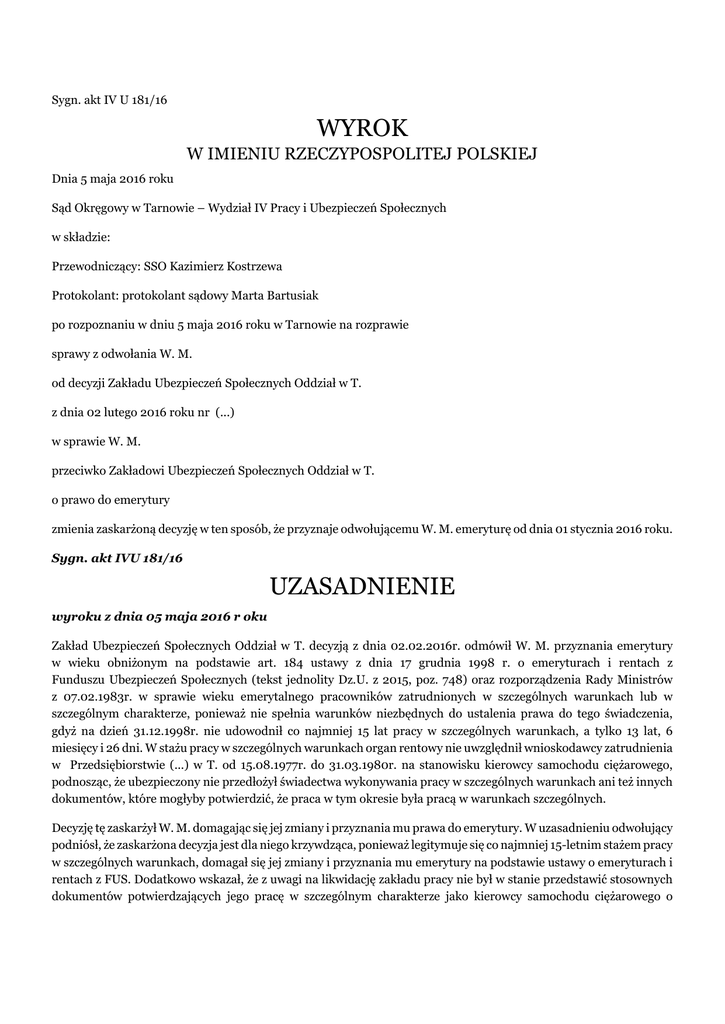 Sygn. akt IV U 181/16

WYROK
W IMIENIU RZECZYPOSPOLITEJ POLSKIEJ

Dnia 5 maja 2016 roku

Sąd Okręgowy w Tarnowie – Wydział IV Pracy i Ubezpieczeń Społecznych

w składzie:

Przewodniczący: SSO Kazimierz Kostrzewa

Protokolant: protokolant sądowy Marta Bartusiak

po rozpoznaniu w dniu 5 maja 2016 roku w Tarnowie na rozprawie

sprawy z odwołania W. M.

od decyzji Zakładu Ubezpieczeń Społecznych Oddział w T.

z dnia 02 lutego 2016 roku nr (...)

w sprawie W. M.

przeciwko Zakładowi Ubezpieczeń Społecznych Oddział w T.

o prawo do emerytury

zmienia zaskarżoną decyzję w ten sposób, że przyznaje odwołującemu W. M. emeryturę od dnia 01 stycznia 2016 roku.

Sygn. akt IVU 181/16

UZASADNIENIE

wyroku z dnia 05 maja 2016 r oku

Zakład Ubezpieczeń Społecznych Oddział w T. decyzją z dnia 02.02.2016r. odmówił W. M. przyznania emerytury w wieku obniżonym na podstawie art. 184 ustawy z dnia 17 grudnia 1998 r. o emeryturach i rentach z Funduszu Ubezpieczeń Społecznych (tekst jednolity Dz.U. z 2015, poz. 748) oraz rozporządzenia Rady Ministrów z 07.02.1983r. w sprawie wieku emerytalnego pracowników zatrudnionych w szczególnych warunkach lub w szczególnym charakterze, ponieważ nie spełnia warunków niezbędnych do ustalenia prawa do tego świadczenia, gdyż na dzień 31.12.1998r. nie udowodnił co najmniej 15 lat pracy w szczególnych warunkach, a tylko 13 lat, 6 miesięcy i 26 dni. W stażu pracy w szczególnych warunkach organ rentowy nie uwzględnił wnioskodawcy zatrudnienia w Przedsiębiorstwie (...) w T. od 15.08.1977r. do 31.03.1980r. na stanowisku kierowcy samochodu ciężarowego, podnosząc, że ubezpieczony nie przedłożył świadectwa wykonywania pracy w szczególnych warunkach ani też innych dokumentów, które mogłyby potwierdzić, że praca w tym okresie była pracą w warunkach szczególnych.

Decyzję tę zaskarżył W. M. domagając się jej zmiany i przyznania mu prawa do emerytury. W uzasadnieniu odwołujący podniósł, że zaskarżona decyzja jest dla niego krzywdząca, ponieważ legitymuje się co najmniej 15-letnim stażem pracy w szczególnych warunkach, domagał się jej zmiany i przyznania mu emerytury na podstawie ustawy o emeryturach i rentach z FUS. Dodatkowo wskazał, że z uwagi na likwidację zakładu pracy nie był w stanie przedstawić stosownych dokumentów potwierdzających jego pracę w szczególnym charakterze jako kierowcy samochodu ciężarowego o